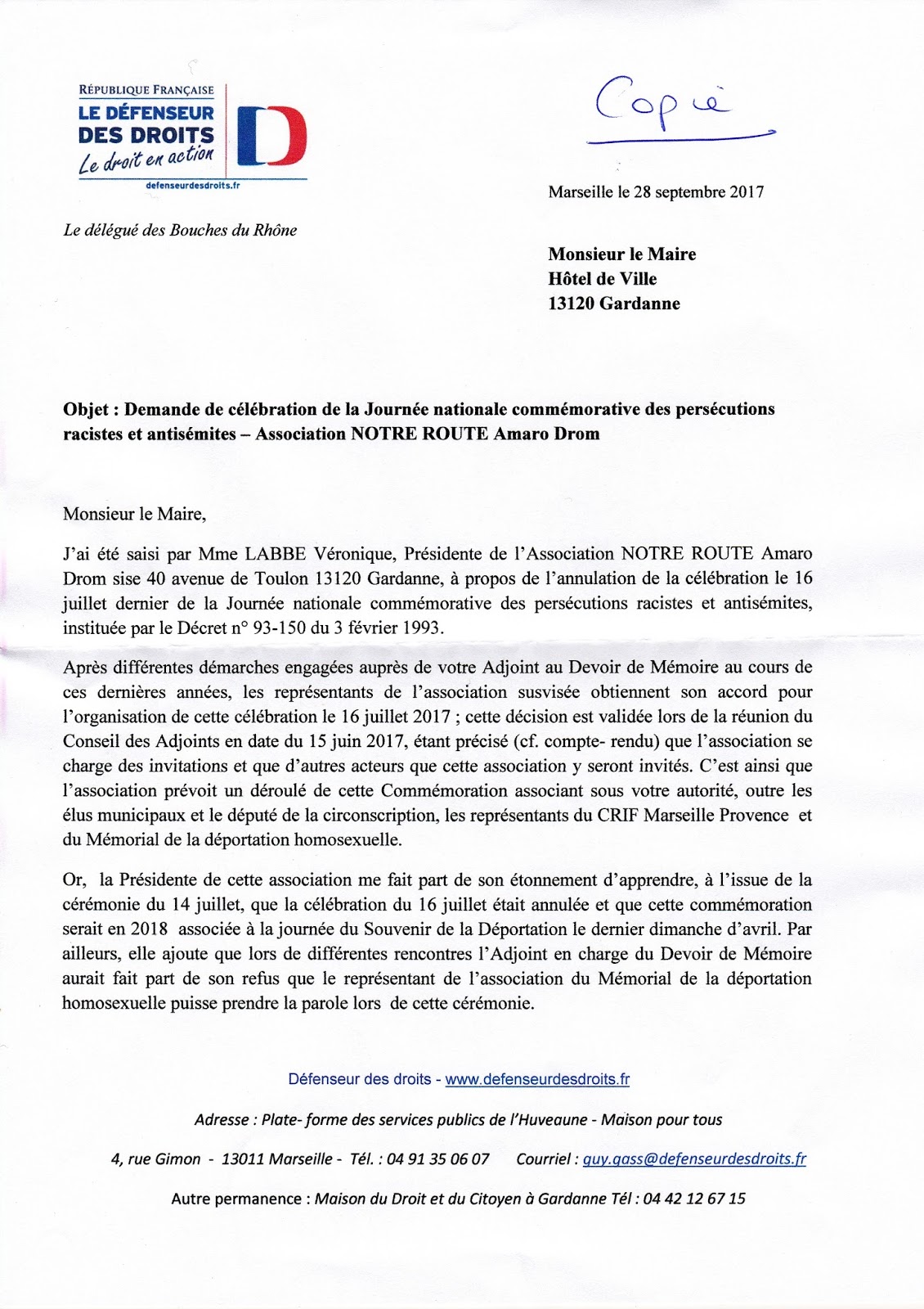 RÉPUBLIQUE FRANÇAISE
LE DÉFENSEUR DES DROITS
Le droit en action
defenseurdesdroits.fr

Copie

Marseille le 28 septembre 2017

Le délégué des Bouches du Rhône

Monsieur le Maire
Hôtel de Ville
13120 Gardanne

Objet : Demande de célébration de la Journée nationale commémorative des persécutions racistes et antisémites – Association NOTRE ROUTE Amaro Drom

Monsieur le Maire,

J'ai été saisi par Mme LABBE Véronique, Présidente de l'Association NOTRE ROUTE Amaro Drom sise 40 avenue de Toulon 13120 Gardanne, à propos de l'annulation de la célébration le 16 juillet dernier de la Journée nationale commémorative des persécutions racistes et antisémites, instituée par le Décret n° 93-150 du 3 février 1993.

Après différentes démarches engagées auprès de votre Adjoint au Devoir de Mémoire au cours de ces dernières années, les représentants de l'association susvisée obtiennent son accord pour l'organisation de cette célébration le 16 juillet 2017 ; cette décision est validée lors de la réunion du Conseil des Adjoints en date du 15 juin 2017, étant précisé (cf. compte- rendu) que l'association se charge des invitations et que d'autres acteurs que cette association y seront invités. C'est ainsi que l'association prévoit un déroulé de cette Commémoration associant sous votre autorité, outre les élus municipaux et le député de la circonscription, les représentants du CRIF Marseille Provence et du Mémorial de la déportation homosexuelle.

Or, la Présidente de cette association me fait part de son étonnement d'apprendre, à l'issue de la cérémonie du 14 juillet, que la célébration du 16 juillet était annulée et que cette commémoration serait en 2018 associée à la journée du Souvenir de la Déportation le dernier dimanche d'avril. Par ailleurs, elle ajoute que lors de différentes rencontres l'Adjoint en charge du Devoir de Mémoire aurait fait part de son refus que le représentant de l'association du Mémorial de la déportation homosexuelle puisse prendre la parole lors de cette cérémonie.

Défenseur des droits - www.defenseurdesdroits.fr

Adresse : Plate- forme des services publics de l'Huveaune - Maison pour tous

4, rue Gimon - 13011 Marseille - Tél. : 04 91 35 06 07 Courriel : guy.gass@defenseurdesdroits.fr

Autre permanence : Maison du Droit et du Citoyen à Gardanne Tél : 04 42 12 67 15